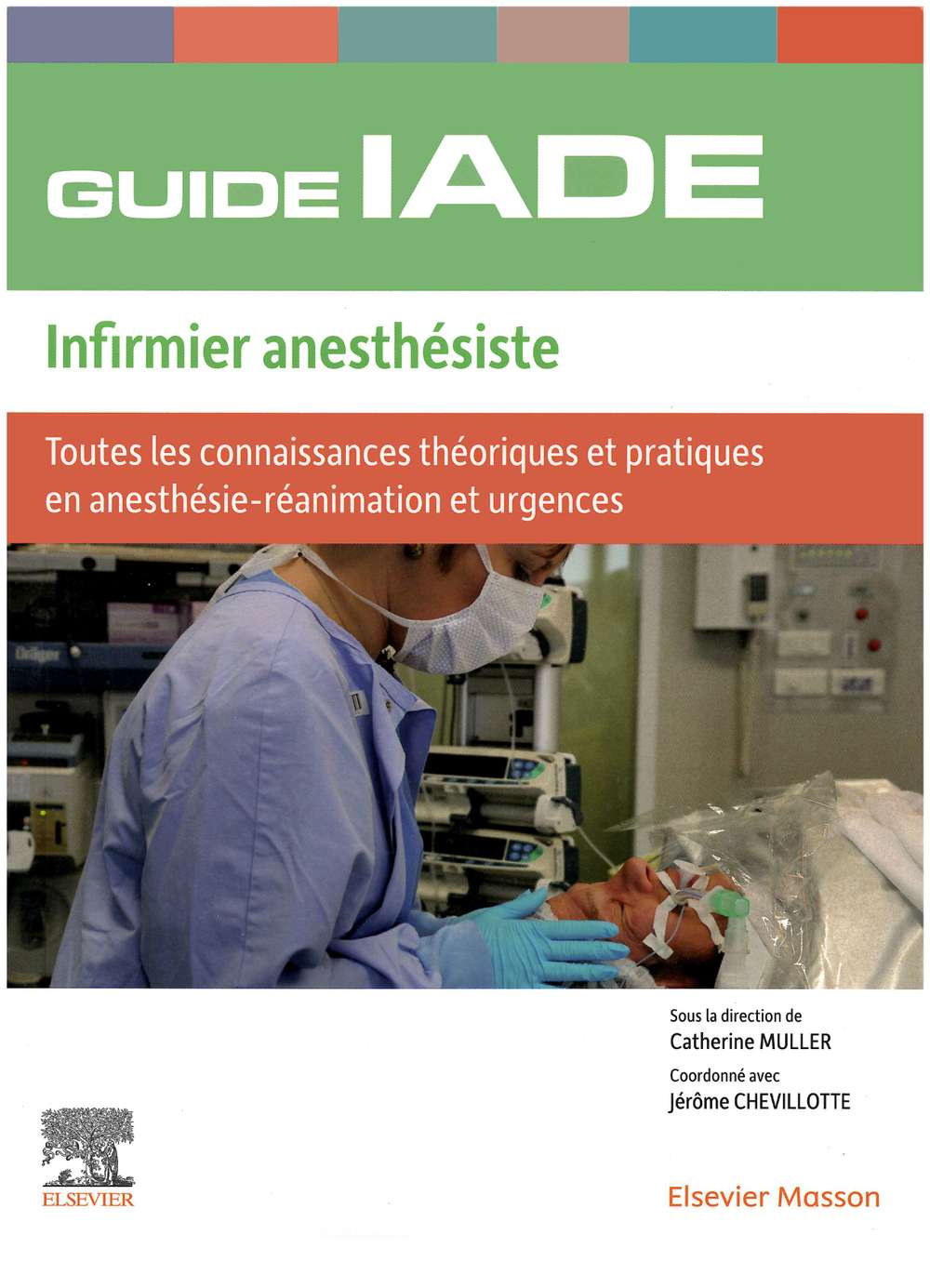 GUIDE IADE

Infirmier anesthésiste

Toutes les connaissances théoriques et pratiques en anesthésie-réanimation et urgences

Dräger

Sous la direction de
Catherine MULLER
Coordonné avec
Jérôme CHEVILLOTTE

ELSEVIER

Elsevier Masson